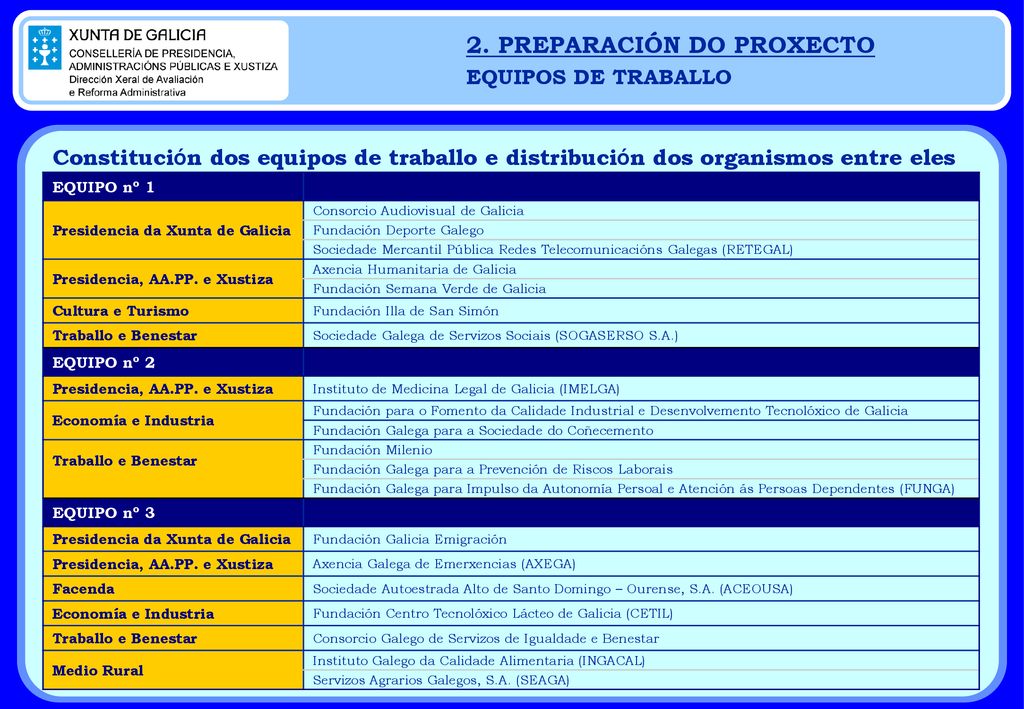 XUNTA DE GALICIA
CONSELLERÍA DE PRESIDENCIA, ADMINISTRACIÓNS PÚBLICAS E XUSTIZA
Dirección Xeral de Avaliación e Reforma Administrativa

2. PREPARACIÓN DO PROXECTO
EQUIPOS DE TRABALLO

Constitución dos equipos de traballo e distribución dos organismos entre eles

| EQUIPO nº 1 | |
|---|---|
| Presidencia da Xunta de Galicia | Consorcio Audiovisual de Galicia |
| | Fundación Deporte Galego |
| | Sociedade Mercantil Pública Redes Telecomunicacións Galegas (RETEGAL) |
| Presidencia, AA.PP. e Xustiza | Axencia Humanitaria de Galicia |
| | Fundación Semana Verde de Galicia |
| Cultura e Turismo | Fundación Illa de San Simón |
| Traballo e Benestar | Sociedade Galega de Servizos Sociais (SOGASERSO S.A.) |
| EQUIPO nº 2 | |
| Presidencia, AA.PP. e Xustiza | Instituto de Medicina Legal de Galicia (IMELGA) |
| Economía e Industria | Fundación para o Fomento da Calidade Industrial e Desenvolvemento Tecnolóxico de Galicia |
| | Fundación Galega para a Sociedade do Coñecemento |
| Traballo e Benestar | Fundación Milenio |
| | Fundación Galega para a Prevención de Riscos Laborais |
| | Fundación Galega para Impulso da Autonomía Persoal e Atención ás Persoas Dependentes (FUNGA) |
| EQUIPO nº 3 | |
| Presidencia da Xunta de Galicia | Fundación Galicia Emigración |
| Presidencia, AA.PP. e Xustiza | Axencia Galega de Emerxencias (AXEGA) |
| Facenda | Sociedade Autoestrada Alto de Santo Domingo – Ourense, S.A. (ACEOUSA) |
| Economía e Industria | Fundación Centro Tecnolóxico Lácteo de Galicia (CETIL) |
| Traballo e Benestar | Consorcio Galego de Servizos de Igualdade e Benestar |
| Medio Rural | Instituto Galego da Calidade Alimentaria (INGACAL) |
| | Servizos Agrarios Galegos, S.A. (SEAGA) |